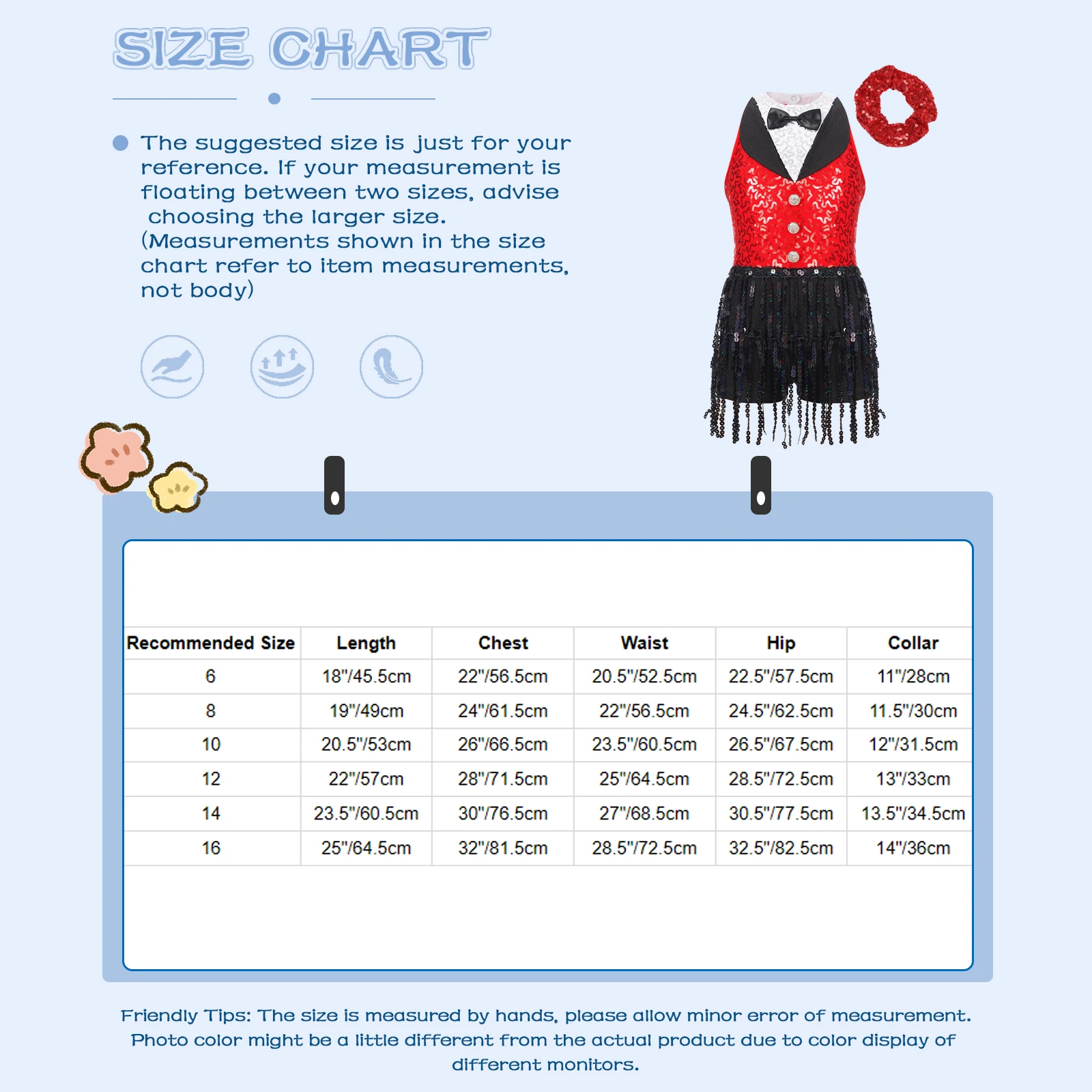 SIZE CHART

The suggested size is just for your reference. If your measurement is floating between two sizes, advise choosing the larger size. (Measurements shown in the size chart refer to item measurements, not body)

| Recommended Size | Length | Chest | Waist | Hip | Collar |
|---|---|---|---|---|---|
| 6 | 18"/45.5cm | 22"/56.5cm | 20.5"/52.5cm | 22.5"/57.5cm | 11"/28cm |
| 8 | 19"/49cm | 24"/61.5cm | 22"/56.5cm | 24.5"/62.5cm | 11.5"/30cm |
| 10 | 20.5"/53cm | 26"/66.5cm | 23.5"/60.5cm | 26.5"/67.5cm | 12"/31.5cm |
| 12 | 22"/57cm | 28"/71.5cm | 25"/64.5cm | 28.5"/72.5cm | 13"/33cm |
| 14 | 23.5"/60.5cm | 30"/76.5cm | 27"/68.5cm | 30.5"/77.5cm | 13.5"/34.5cm |
| 16 | 25"/64.5cm | 32"/81.5cm | 28.5"/72.5cm | 32.5"/82.5cm | 14"/36cm |

Friendly Tips: The size is measured by hands, please allow minor error of measurement. Photo color might be a little different from the actual product due to color display of different monitors.